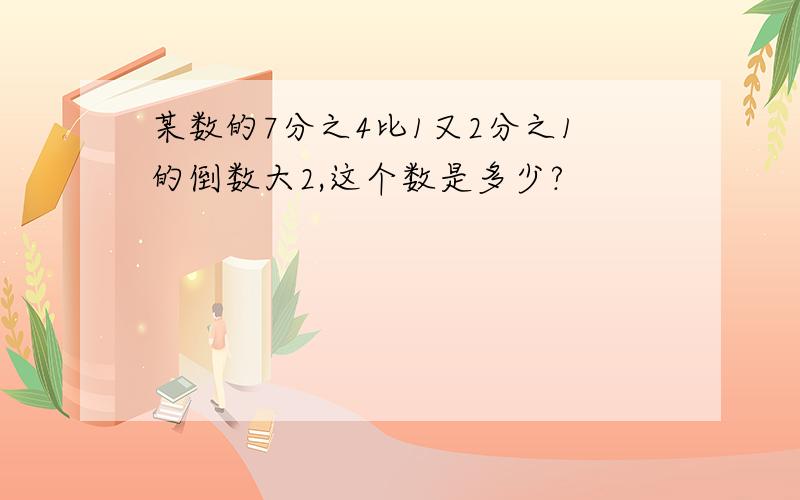 某数的7分之4比1又2分之1的倒数大2,这个数是多少?